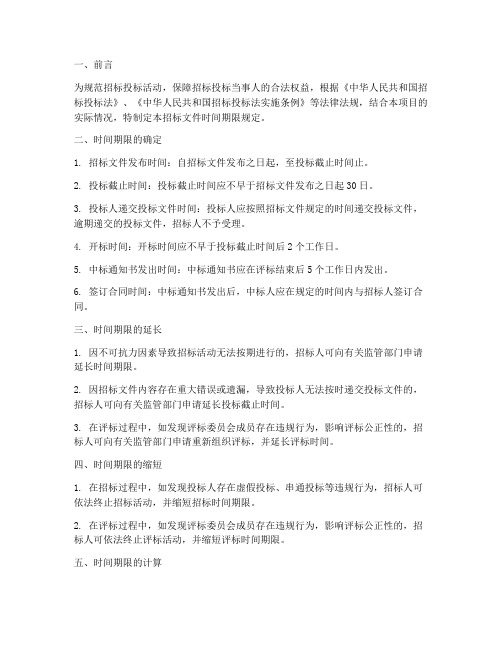 一、前言

为规范招标投标活动，保障招标投标当事人的合法权益，根据《中华人民共和国招标投标法》、《中华人民共和国招标投标法实施条例》等法律法规，结合本项目的实际情况，特制定本招标文件时间期限规定。

二、时间期限的确定

1. 招标文件发布时间：自招标文件发布之日起，至投标截止时间止。

2. 投标截止时间：投标截止时间应不早于招标文件发布之日起30日。

3. 投标人递交投标文件时间：投标人应按照招标文件规定的时间递交投标文件，逾期递交的投标文件，招标人不予受理。

4. 开标时间：开标时间应不早于投标截止时间后2个工作日。

5. 中标通知书发出时间：中标通知书应在评标结束后5个工作日内发出。

6. 签订合同时间：中标通知书发出后，中标人应在规定的时间内与招标人签订合同。

三、时间期限的延长

1. 因不可抗力因素导致招标活动无法按期进行的，招标人可向有关监管部门申请延长时间期限。

2. 因招标文件内容存在重大错误或遗漏，导致投标人无法按时递交投标文件的，招标人可向有关监管部门申请延长投标截止时间。

3. 在评标过程中，如发现评标委员会成员存在违规行为，影响评标公正性的，招标人可向有关监管部门申请重新组织评标，并延长评标时间。

四、时间期限的缩短

1. 在招标过程中，如发现投标人存在虚假投标、串通投标等违规行为，招标人可依法终止招标活动，并缩短招标时间期限。

2. 在评标过程中，如发现评标委员会成员存在违规行为，影响评标公正性的，招标人可依法终止评标活动，并缩短评标时间期限。

五、时间期限的计算